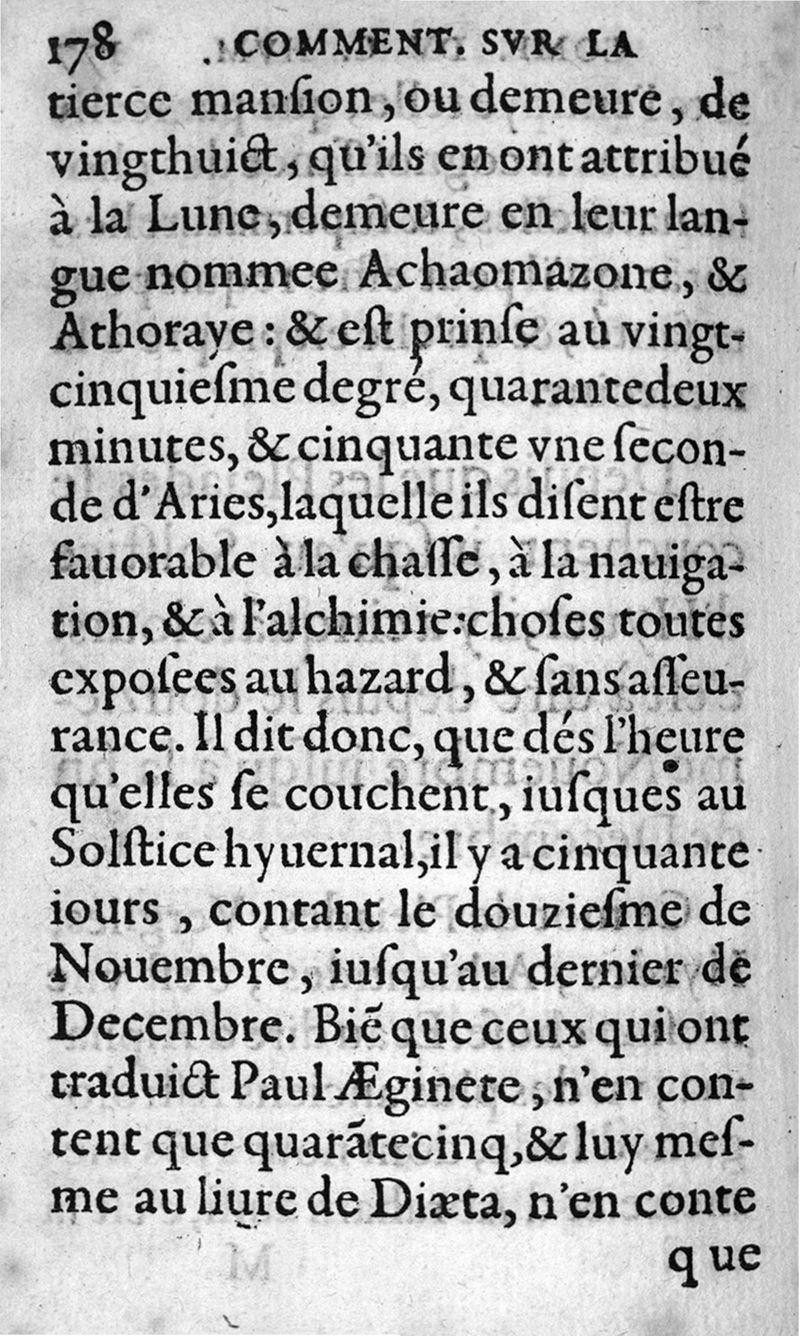 178 COMMENT. SVR LA

tierce mansion, ou demeure, de vingthuict, qu'ils en ont attribué à la Lune, demeure en leur langue nommee Achaomazone, & Athoraye: & est prinse au vingtcinquiesme degré, quarantedeux minutes, & cinquante vne seconde d'Aries, laquelle ils disent estre fauorable à la chasse, à la nauigation, & à l'alchimie: choses toutes exposees au hazard, & sans asseurance. Il dit donc, que dés l'heure qu'elles se couchent, iusques au Solstice hyuernal, il y a cinquante iours, contant le douziesme de Nouembre, iusqu'au dernier de Decembre. Biẽ que ceux qui ont traduict Paul Æginete, n'en content que quarãtecinq, & luy mesme au liure de Diæta, n'en conte

que